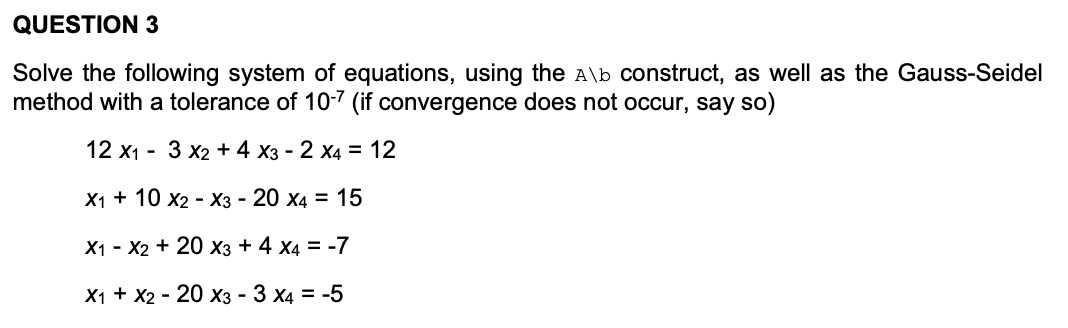 QUESTION 3

Solve the following system of equations, using the A\b construct, as well as the Gauss-Seidel method with a tolerance of $10^{-7}$ (if convergence does not occur, say so)

$12 x_1 - 3 x_2 + 4 x_3 - 2 x_4 = 12$

$x_1 + 10 x_2 - x_3 - 20 x_4 = 15$

$x_1 - x_2 + 20 x_3 + 4 x_4 = -7$

$x_1 + x_2 - 20 x_3 - 3 x_4 = -5$